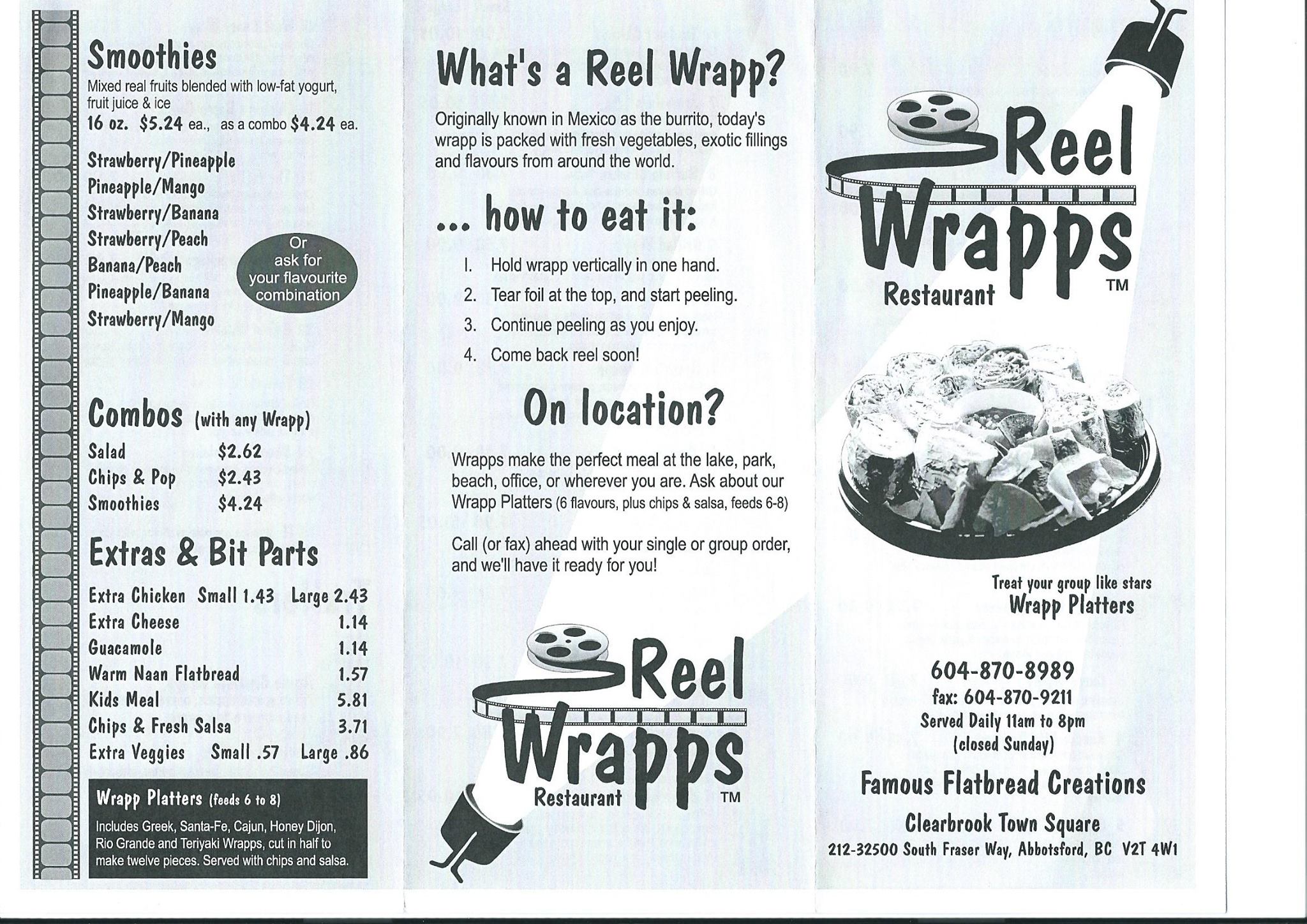 Smoothies
Mixed real fruits blended with low-fat yogurt, fruit juice & ice
16 oz. $5.24 ea., as a combo $4.24 ea.

Strawberry/Pineapple
Pineapple/Mango
Strawberry/Banana
Strawberry/Peach
Banana/Peach
Pineapple/Banana
Strawberry/Mango

Or ask for your flavourite combination

Combos (with any Wrapp)
| Salad | $2.62 |
|---|---|
| Chips & Pop | $2.43 |
| Smoothies | $4.24 |

Extras & Bit Parts
| Extra Chicken | Small 1.43 | Large 2.43 |
|---|---|---|
| Extra Cheese | | 1.14 |
| Guacamole | | 1.14 |
| Warm Naan Flatbread | | 1.57 |
| Kids Meal | | 5.81 |
| Chips & Fresh Salsa | | 3.71 |
| Extra Veggies | Small .57 | Large .86 |

Wrapp Platters (feeds 6 to 8)
Includes Greek, Santa-Fe, Cajun, Honey Dijon, Rio Grande and Teriyaki Wrapps, cut in half to make twelve pieces. Served with chips and salsa.

What's a Reel Wrapp?
Originally known in Mexico as the burrito, today's wrapp is packed with fresh vegetables, exotic fillings and flavours from around the world.

... how to eat it:
1. Hold wrapp vertically in one hand.
2. Tear foil at the top, and start peeling.
3. Continue peeling as you enjoy.
4. Come back reel soon!

On location?
Wrapps make the perfect meal at the lake, park, beach, office, or wherever you are. Ask about our Wrapp Platters (6 flavours, plus chips & salsa, feeds 6-8)

Call (or fax) ahead with your single or group order, and we'll have it ready for you!

Reel Wrapps Restaurant TM

Reel Wrapps Restaurant TM

Treat your group like stars
Wrapp Platters

604-870-8989
fax: 604-870-9211
Served Daily 11am to 8pm
(closed Sunday)

Famous Flatbread Creations
Clearbrook Town Square
212-32500 South Fraser Way, Abbotsford, BC V2T 4W1